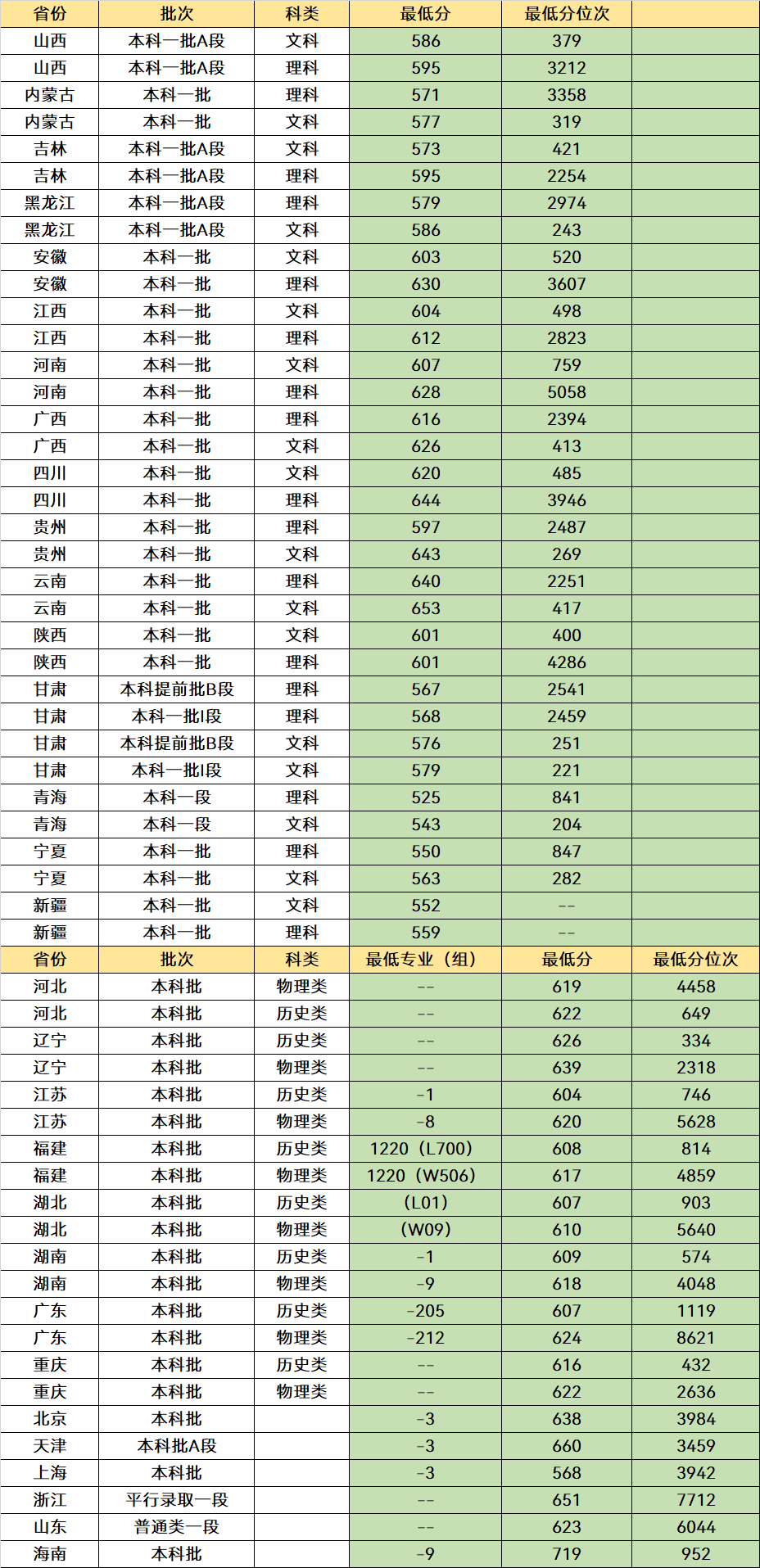 | 省份 | 批次 | 科类 | 最低分 | 最低分位次 | |
|---|---|---|---|---|---|
| 山西 | 本科一批A段 | 文科 | 586 | 379 | |
| 山西 | 本科一批A段 | 理科 | 595 | 3212 | |
| 内蒙古 | 本科一批 | 理科 | 571 | 3358 | |
| 内蒙古 | 本科一批 | 文科 | 577 | 319 | |
| 吉林 | 本科一批A段 | 文科 | 573 | 421 | |
| 吉林 | 本科一批A段 | 理科 | 595 | 2254 | |
| 黑龙江 | 本科一批A段 | 理科 | 579 | 2974 | |
| 黑龙江 | 本科一批A段 | 文科 | 586 | 243 | |
| 安徽 | 本科一批 | 文科 | 603 | 520 | |
| 安徽 | 本科一批 | 理科 | 630 | 3607 | |
| 江西 | 本科一批 | 文科 | 604 | 498 | |
| 江西 | 本科一批 | 理科 | 612 | 2823 | |
| 河南 | 本科一批 | 文科 | 607 | 759 | |
| 河南 | 本科一批 | 理科 | 628 | 5058 | |
| 广西 | 本科一批 | 理科 | 616 | 2394 | |
| 广西 | 本科一批 | 文科 | 626 | 413 | |
| 四川 | 本科一批 | 文科 | 620 | 485 | |
| 四川 | 本科一批 | 理科 | 644 | 3946 | |
| 贵州 | 本科一批 | 理科 | 597 | 2487 | |
| 贵州 | 本科一批 | 文科 | 643 | 269 | |
| 云南 | 本科一批 | 理科 | 640 | 2251 | |
| 云南 | 本科一批 | 文科 | 653 | 417 | |
| 陕西 | 本科一批 | 文科 | 601 | 400 | |
| 陕西 | 本科一批 | 理科 | 601 | 4286 | |
| 甘肃 | 本科提前批B段 | 理科 | 567 | 2541 | |
| 甘肃 | 本科一批I段 | 理科 | 568 | 2459 | |
| 甘肃 | 本科提前批B段 | 文科 | 576 | 251 | |
| 甘肃 | 本科一批I段 | 文科 | 579 | 221 | |
| 青海 | 本科一段 | 理科 | 525 | 841 | |
| 青海 | 本科一段 | 文科 | 543 | 204 | |
| 宁夏 | 本科一批 | 理科 | 550 | 847 | |
| 宁夏 | 本科一批 | 文科 | 563 | 282 | |
| 新疆 | 本科一批 | 文科 | 552 | -- | |
| 新疆 | 本科一批 | 理科 | 559 | -- | |
| 省份 | 批次 | 科类 | 最低专业（组） | 最低分 | 最低分位次 |
| 河北 | 本科批 | 物理类 | -- | 619 | 4458 |
| 河北 | 本科批 | 历史类 | -- | 622 | 649 |
| 辽宁 | 本科批 | 历史类 | -- | 626 | 334 |
| 辽宁 | 本科批 | 物理类 | -- | 639 | 2318 |
| 江苏 | 本科批 | 历史类 | -1 | 604 | 746 |
| 江苏 | 本科批 | 物理类 | -8 | 620 | 5628 |
| 福建 | 本科批 | 历史类 | 1220（L700） | 608 | 814 |
| 福建 | 本科批 | 物理类 | 1220（W506） | 617 | 4859 |
| 湖北 | 本科批 | 历史类 | （L01） | 607 | 903 |
| 湖北 | 本科批 | 物理类 | （W09） | 610 | 5640 |
| 湖南 | 本科批 | 历史类 | -1 | 609 | 574 |
| 湖南 | 本科批 | 物理类 | -9 | 618 | 4048 |
| 广东 | 本科批 | 历史类 | -205 | 607 | 1119 |
| 广东 | 本科批 | 物理类 | -212 | 624 | 8621 |
| 重庆 | 本科批 | 历史类 | -- | 616 | 432 |
| 重庆 | 本科批 | 物理类 | -- | 622 | 2636 |
| 北京 | 本科批 | | -3 | 638 | 3984 |
| 天津 | 本科批A段 | | -3 | 660 | 3459 |
| 上海 | 本科批 | | -3 | 568 | 3942 |
| 浙江 | 平行录取一段 | | -- | 651 | 7712 |
| 山东 | 普通类一段 | | -- | 623 | 6044 |
| 海南 | 本科批 | | -9 | 719 | 952 |